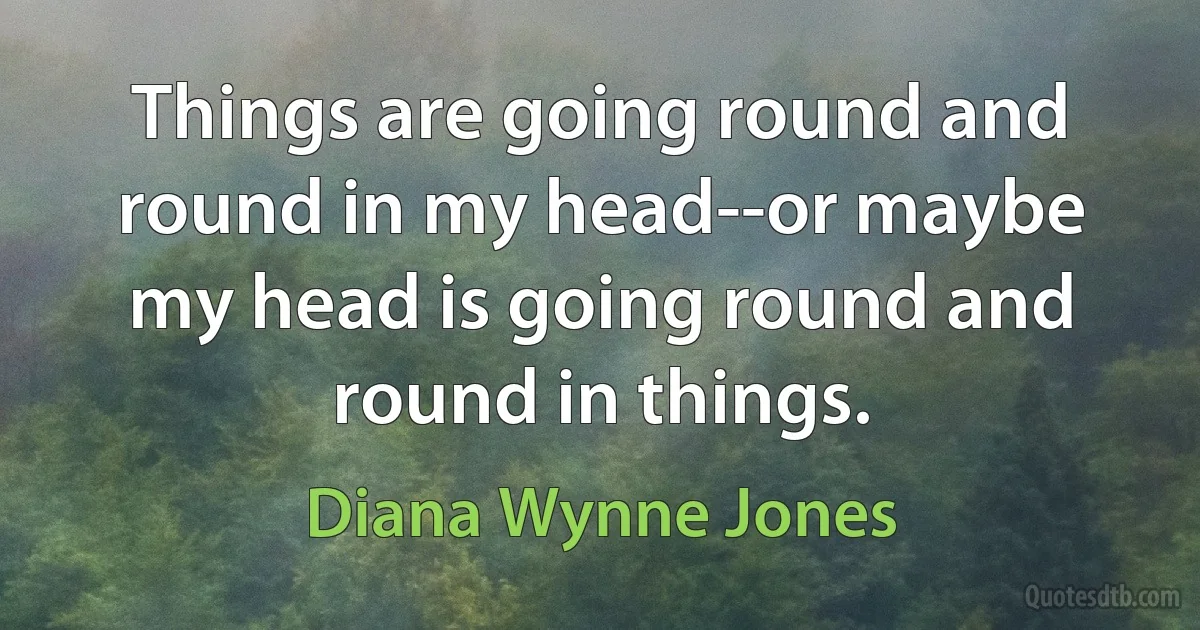 Things are going round and round in my head--or maybe my head is going round and round in things.

Diana Wynne Jones

Quotesdtb.com